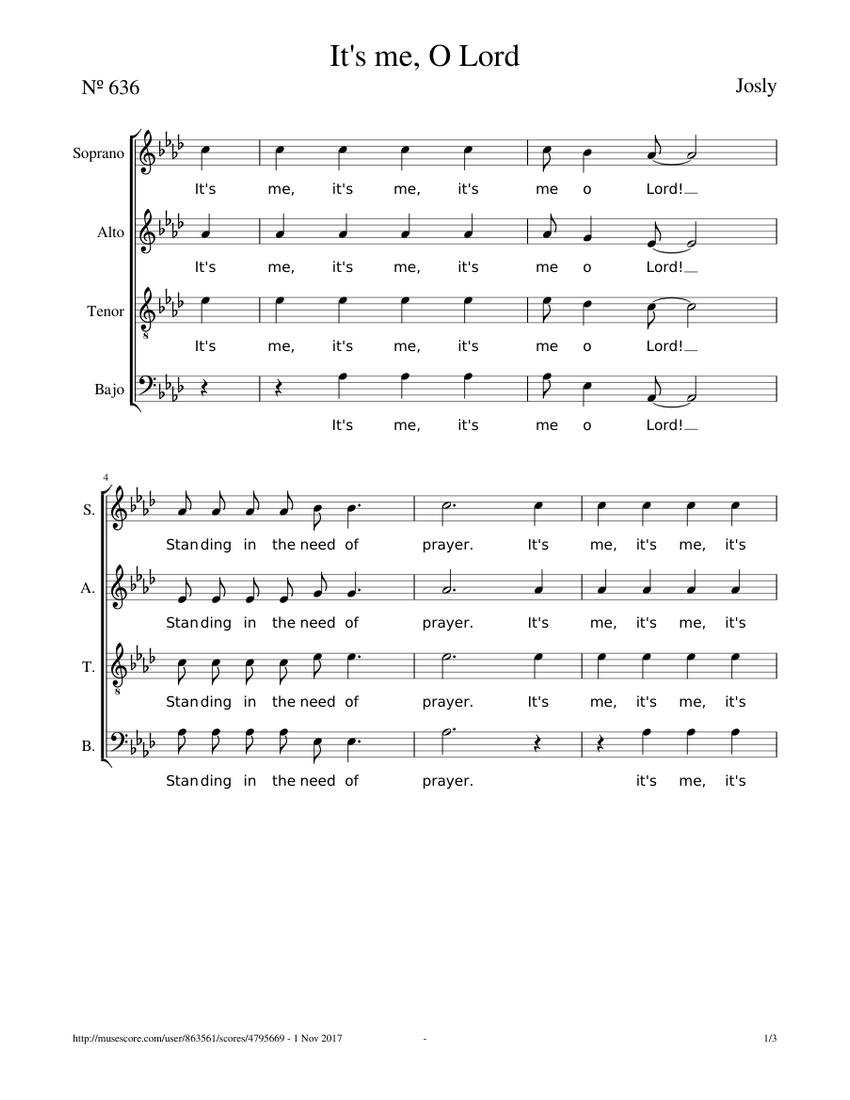 It's me, O Lord

Nº 636

Josly

Soprano
It's me, it's me, it's me o Lord!

Alto
It's me, it's me, it's me o Lord!

Tenor
It's me, it's me, it's me o Lord!

Bajo
It's me, it's me o Lord!

4

S.
Standing in the need of prayer. It's me, it's me, it's

A.
Standing in the need of prayer. It's me, it's me, it's

T.
Standing in the need of prayer. It's me, it's me, it's

B.
Standing in the need of prayer. it's me, it's

http://musescore.com/user/863561/scores/4795669 - 1 Nov 2017 - 1/3